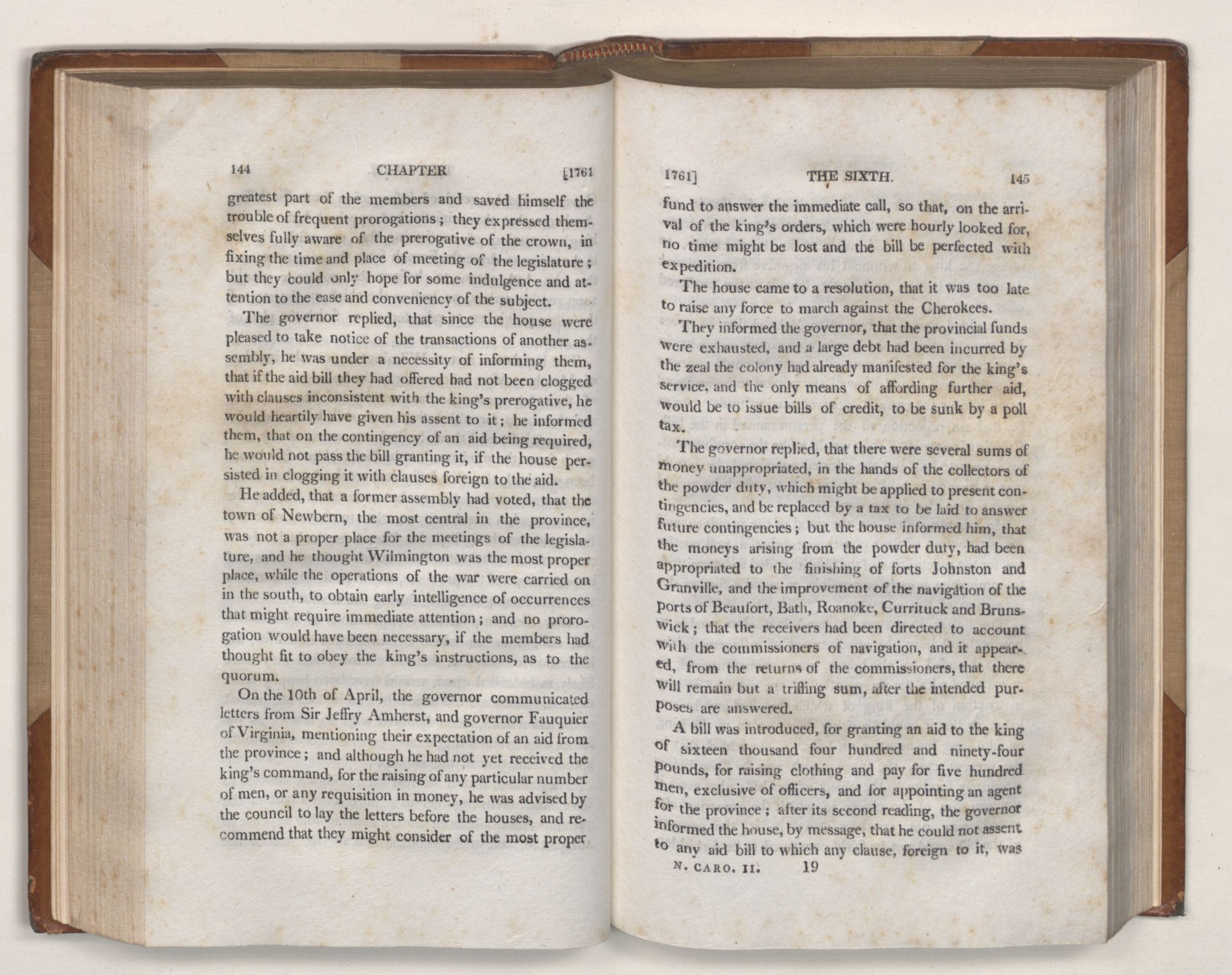 144 CHAPTER [1761

greatest part of the members and saved himself the trouble of frequent prorogations; they expressed themselves fully aware of the prerogative of the crown, in fixing the time and place of meeting of the legislature; but they could only hope for some indulgence and attention to the ease and conveniency of the subject.

The governor replied, that since the house were pleased to take notice of the transactions of another assembly, he was under a necessity of informing them, that if the aid bill they had offered had not been clogged with clauses inconsistent with the king's prerogative, he would heartily have given his assent to it; he informed them, that on the contingency of an aid being required, he would not pass the bill granting it, if the house persisted in clogging it with clauses foreign to the aid.

He added, that a former assembly had voted, that the town of Newbern, the most central in the province, was not a proper place for the meetings of the legislature, and he thought Wilmington was the most proper place, while the operations of the war were carried on in the south, to obtain early intelligence of occurrences that might require immediate attention; and no prorogation would have been necessary, if the members had thought fit to obey the king's instructions, as to the quorum.

On the 10th of April, the governor communicated letters from Sir Jeffry Amherst, and governor Fauquier of Virginia, mentioning their expectation of an aid from the province; and although he had not yet received the king's command, for the raising of any particular number of men, or any requisition in money, he was advised by the council to lay the letters before the houses, and recommend that they might consider of the most proper

1761] THE SIXTH. 145

fund to answer the immediate call, so that, on the arrival of the king's orders, which were hourly looked for, no time might be lost and the bill be perfected with expedition.

The house came to a resolution, that it was too late to raise any force to march against the Cherokees.

They informed the governor, that the provincial funds were exhausted, and a large debt had been incurred by the zeal the colony had already manifested for the king's service, and the only means of affording further aid, would be to issue bills of credit, to be sunk by a poll tax.

The governor replied, that there were several sums of money unappropriated, in the hands of the collectors of the powder duty, which might be applied to present contingencies, and be replaced by a tax to be laid to answer future contingencies; but the house informed him, that the moneys arising from the powder duty, had been appropriated to the finishing of forts Johnston and Granville, and the improvement of the navigation of the ports of Beaufort, Bath, Roanoke, Currituck and Brunswick; that the receivers had been directed to account with the commissioners of navigation, and it appeared, from the returns of the commissioners, that there will remain but a trifling sum, after the intended purposes are answered.

A bill was introduced, for granting an aid to the king of sixteen thousand four hundred and ninety-four pounds, for raising clothing and pay for five hundred men, exclusive of officers, and for appointing an agent for the province; after its second reading, the governor informed the house, by message, that he could not assent to any aid bill to which any clause, foreign to it, was

N. CARO. II. 19